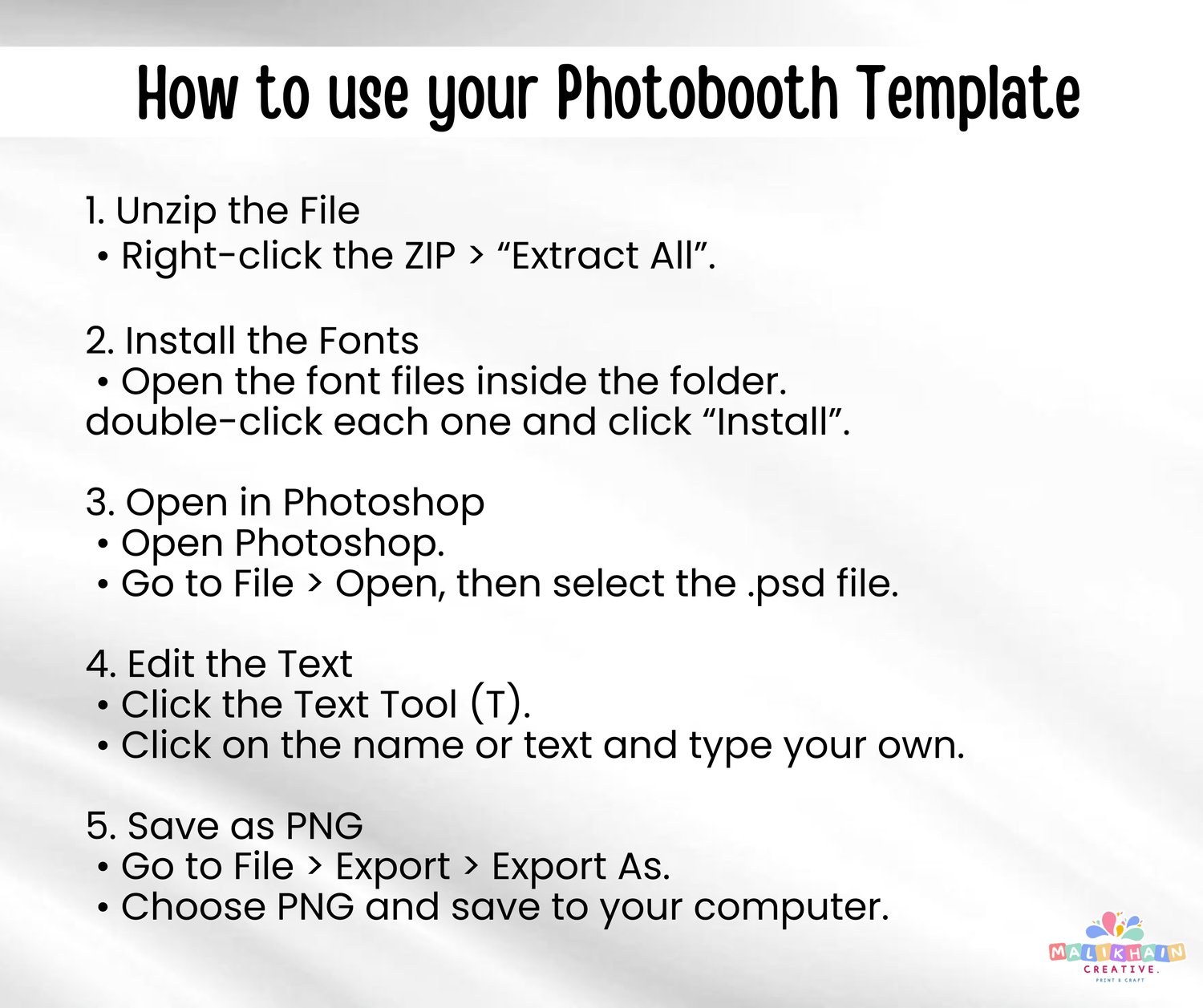 How to use your Photobooth Template

1. Unzip the File
• Right-click the ZIP > "Extract All".

2. Install the Fonts
• Open the font files inside the folder. double-click each one and click "Install".

3. Open in Photoshop
• Open Photoshop.
• Go to File > Open, then select the .psd file.

4. Edit the Text
• Click the Text Tool (T).
• Click on the name or text and type your own.

5. Save as PNG
• Go to File > Export > Export As.
• Choose PNG and save to your computer.

MALIKHAIN
CREATIVE.
PRINT & CRAFT